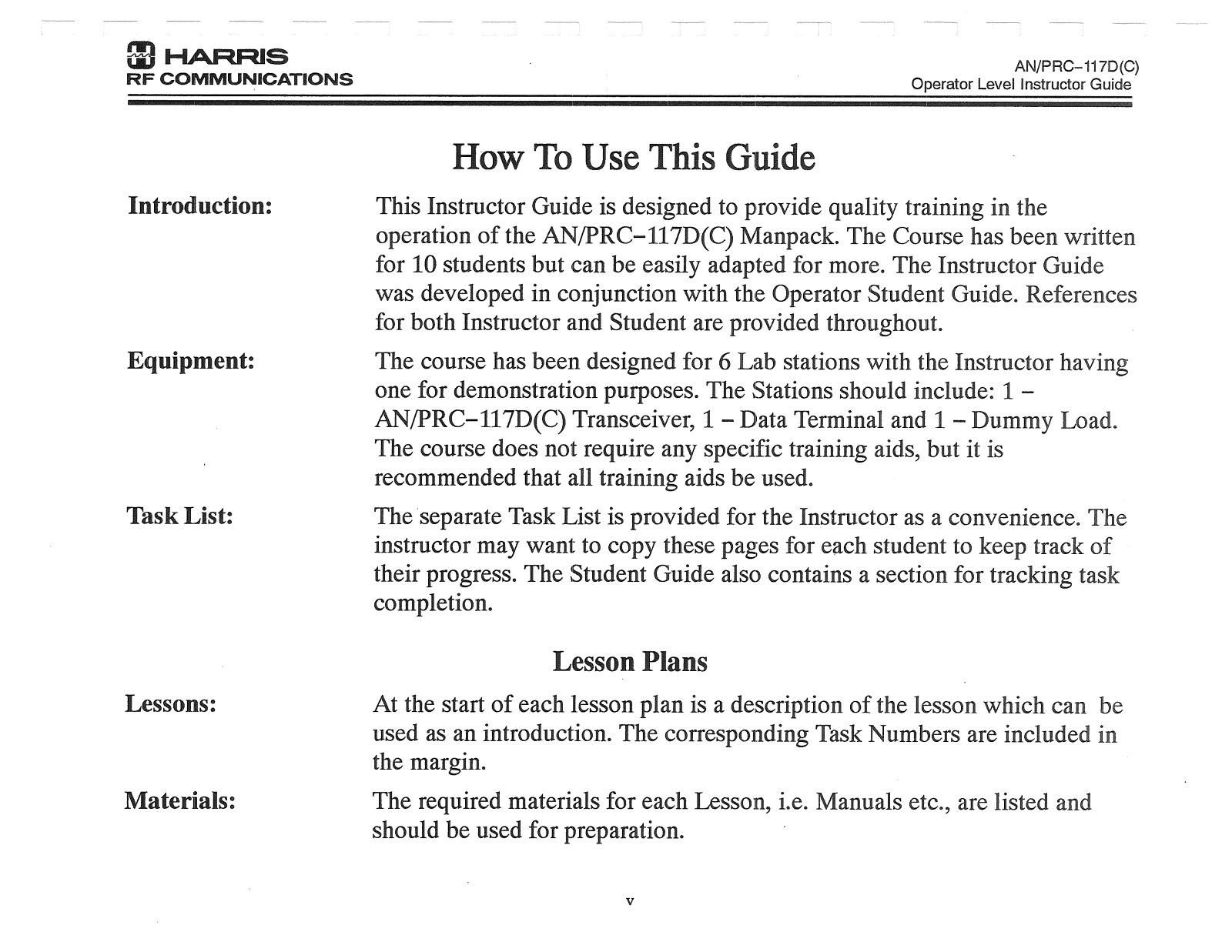 HARRIS
RF COMMUNICATIONS

AN/PRC–117D(C)
Operator Level Instructor Guide

How To Use This Guide

Introduction:

This Instructor Guide is designed to provide quality training in the operation of the AN/PRC–117D(C) Manpack. The Course has been written for 10 students but can be easily adapted for more. The Instructor Guide was developed in conjunction with the Operator Student Guide. References for both Instructor and Student are provided throughout.

Equipment:

The course has been designed for 6 Lab stations with the Instructor having one for demonstration purposes. The Stations should include: 1 – AN/PRC–117D(C) Transceiver, 1 – Data Terminal and 1 – Dummy Load. The course does not require any specific training aids, but it is recommended that all training aids be used.

Task List:

The separate Task List is provided for the Instructor as a convenience. The instructor may want to copy these pages for each student to keep track of their progress. The Student Guide also contains a section for tracking task completion.

Lesson Plans

Lessons:

At the start of each lesson plan is a description of the lesson which can be used as an introduction. The corresponding Task Numbers are included in the margin.

Materials:

The required materials for each Lesson, i.e. Manuals etc., are listed and should be used for preparation.

v